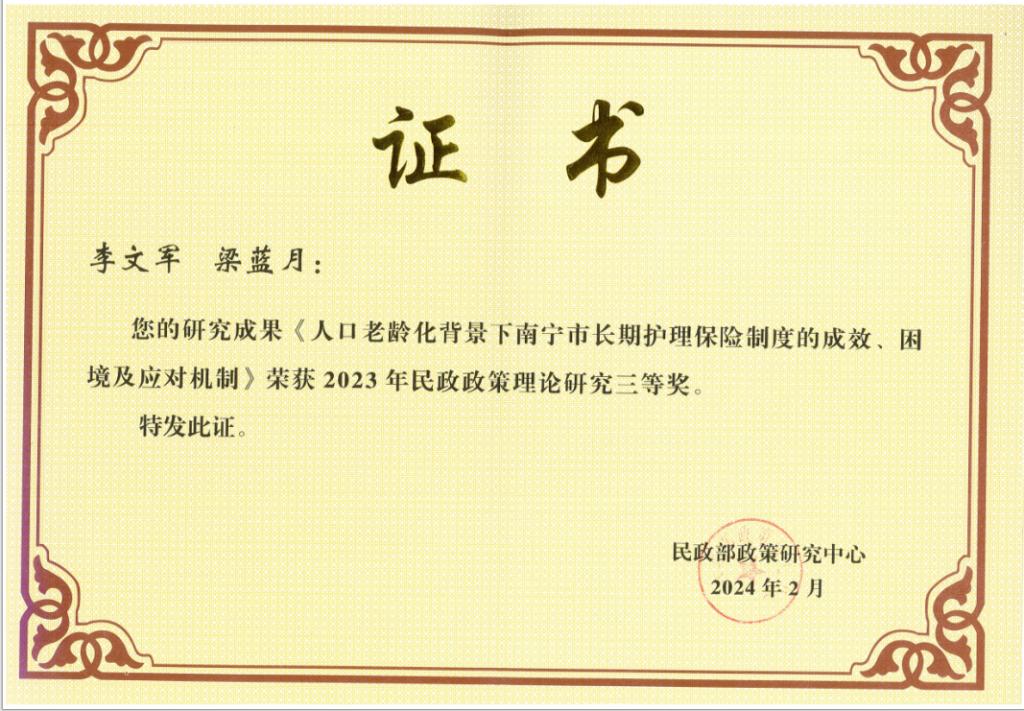 证书

李文军 梁蓝月：

您的研究成果《人口老龄化背景下南宁市长期护理保险制度的成效、困境及应对机制》荣获2023年民政政策理论研究三等奖。

特发此证。

民政部政策研究中心
2024年2月